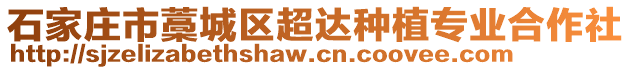 石家庄市藁城区超达种植专业合作社
http://sjzelizabethshaw.cn.coovee.com